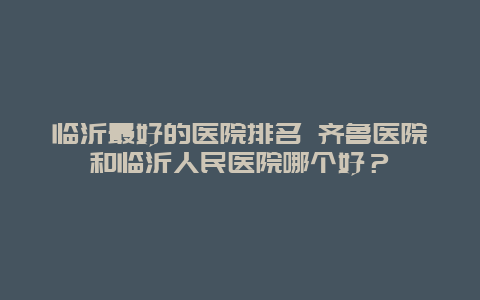 临沂最好的医院排名 齐鲁医院和临沂人民医院哪个好？